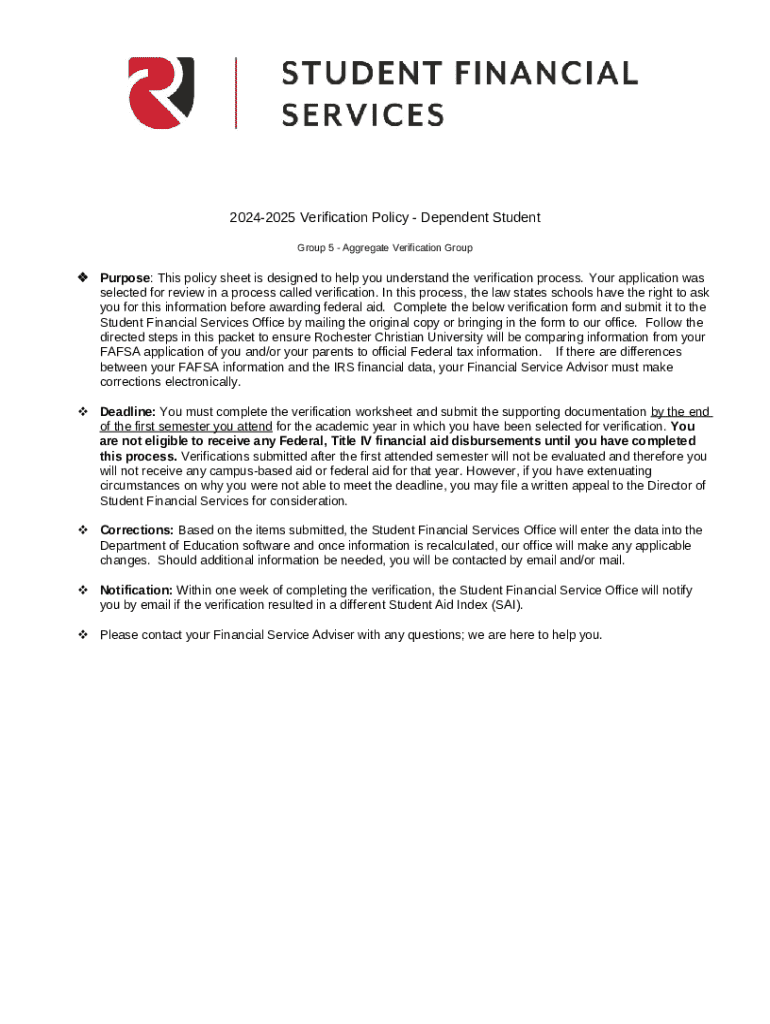 STUDENT FINANCIAL SERVICES

2024-2025 Verification Policy - Dependent Student

Group 5 - Aggregate Verification Group

❖ Purpose: This policy sheet is designed to help you understand the verification process. Your application was selected for review in a process called verification. In this process, the law states schools have the right to ask you for this information before awarding federal aid. Complete the below verification form and submit it to the Student Financial Services Office by mailing the original copy or bringing in the form to our office. Follow the directed steps in this packet to ensure Rochester Christian University will be comparing information from your FAFSA application of you and/or your parents to official Federal tax information. If there are differences between your FAFSA information and the IRS financial data, your Financial Service Advisor must make corrections electronically.

❖ Deadline: You must complete the verification worksheet and submit the supporting documentation by the end of the first semester you attend for the academic year in which you have been selected for verification. You are not eligible to receive any Federal, Title IV financial aid disbursements until you have completed this process. Verifications submitted after the first attended semester will not be evaluated and therefore you will not receive any campus-based aid or federal aid for that year. However, if you have extenuating circumstances on why you were not able to meet the deadline, you may file a written appeal to the Director of Student Financial Services for consideration.

❖ Corrections: Based on the items submitted, the Student Financial Services Office will enter the data into the Department of Education software and once information is recalculated, our office will make any applicable changes. Should additional information be needed, you will be contacted by email and/or mail.

❖ Notification: Within one week of completing the verification, the Student Financial Service Office will notify you by email if the verification resulted in a different Student Aid Index (SAI).

❖ Please contact your Financial Service Adviser with any questions; we are here to help you.